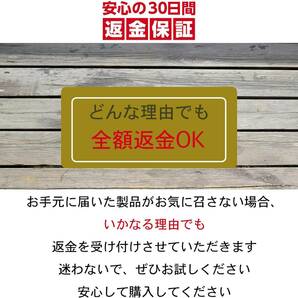 安心の30日間
返金保証

どんな理由でも
全額返金OK

お手元に届いた製品がお気に召さない場合、
いかなる理由でも
返金を受け付けさせていただきます
迷わないで、ぜひお試しください
安心して購入してください